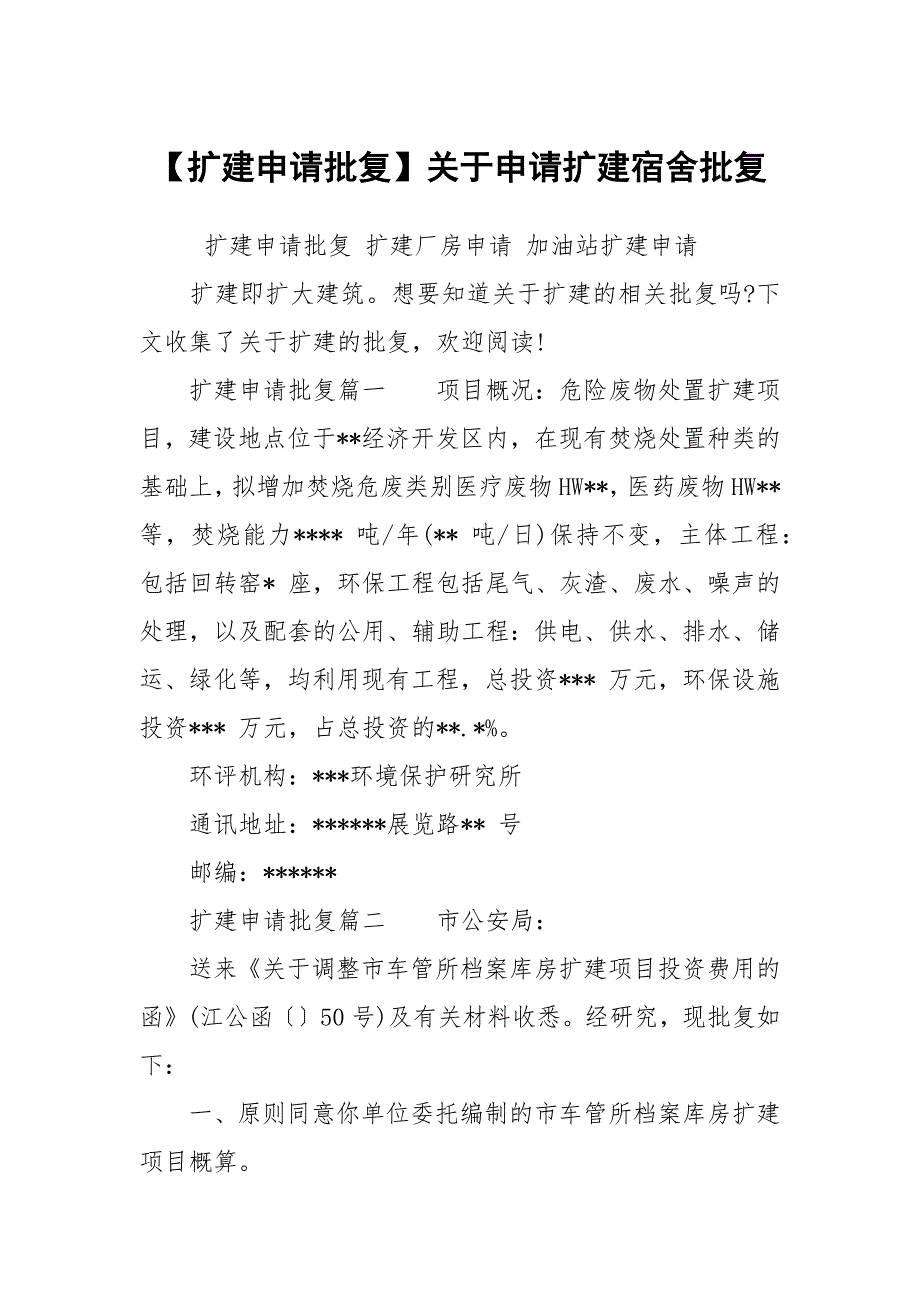 【扩建申请批复】关于申请扩建宿舍批复

扩建申请批复 扩建厂房申请 加油站扩建申请

扩建即扩大建筑。想要知道关于扩建的相关批复吗?下文收集了关于扩建的批复，欢迎阅读!

扩建申请批复篇一　　项目概况：危险废物处置扩建项目，建设地点位于**经济开发区内，在现有焚烧处置种类的基础上，拟增加焚烧危废类别医疗废物HW**，医药废物HW**等，焚烧能力**** 吨/年(** 吨/日)保持不变，主体工程：包括回转窑* 座，环保工程包括尾气、灰渣、废水、噪声的处理，以及配套的公用、辅助工程：供电、供水、排水、储运、绿化等，均利用现有工程，总投资*** 万元，环保设施投资*** 万元，占总投资的**.*%。

环评机构：***环境保护研究所

通讯地址：******展览路** 号

邮编：******

扩建申请批复篇二　　市公安局：

送来《关于调整市车管所档案库房扩建项目投资费用的函》(江公函〔〕50号)及有关材料收悉。经研究，现批复如下：

一、原则同意你单位委托编制的市车管所档案库房扩建项目概算。